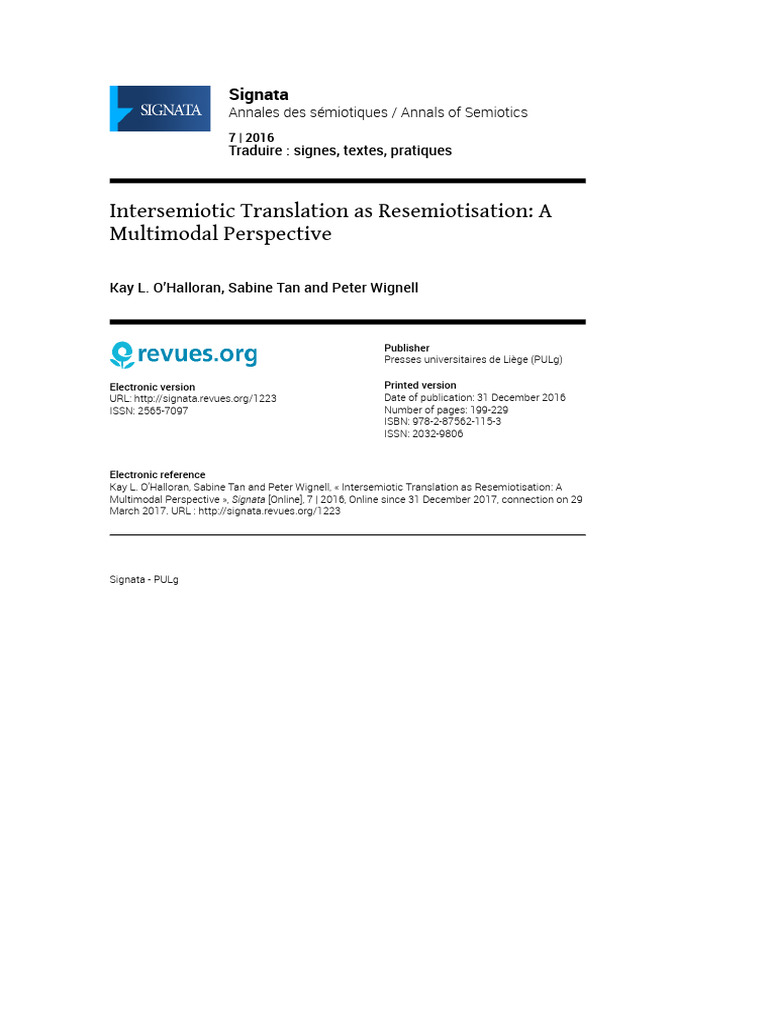 SIGNATA

Signata
Annales des sémiotiques / Annals of Semiotics

7 | 2016
Traduire : signes, textes, pratiques

Intersemiotic Translation as Resemiotisation: A Multimodal Perspective

Kay L. O'Halloran, Sabine Tan and Peter Wignell

revues.org

Electronic version
URL: http://signata.revues.org/1223
ISSN: 2565-7097

Publisher
Presses universitaires de Liège (PULg)

Printed version
Date of publication: 31 December 2016
Number of pages: 199-229
ISBN: 978-2-87562-115-3
ISSN: 2032-9806

Electronic reference
Kay L. O'Halloran, Sabine Tan and Peter Wignell, « Intersemiotic Translation as Resemiotisation: A Multimodal Perspective », Signata [Online], 7 | 2016, Online since 31 December 2017, connection on 29 March 2017. URL : http://signata.revues.org/1223

Signata - PULg